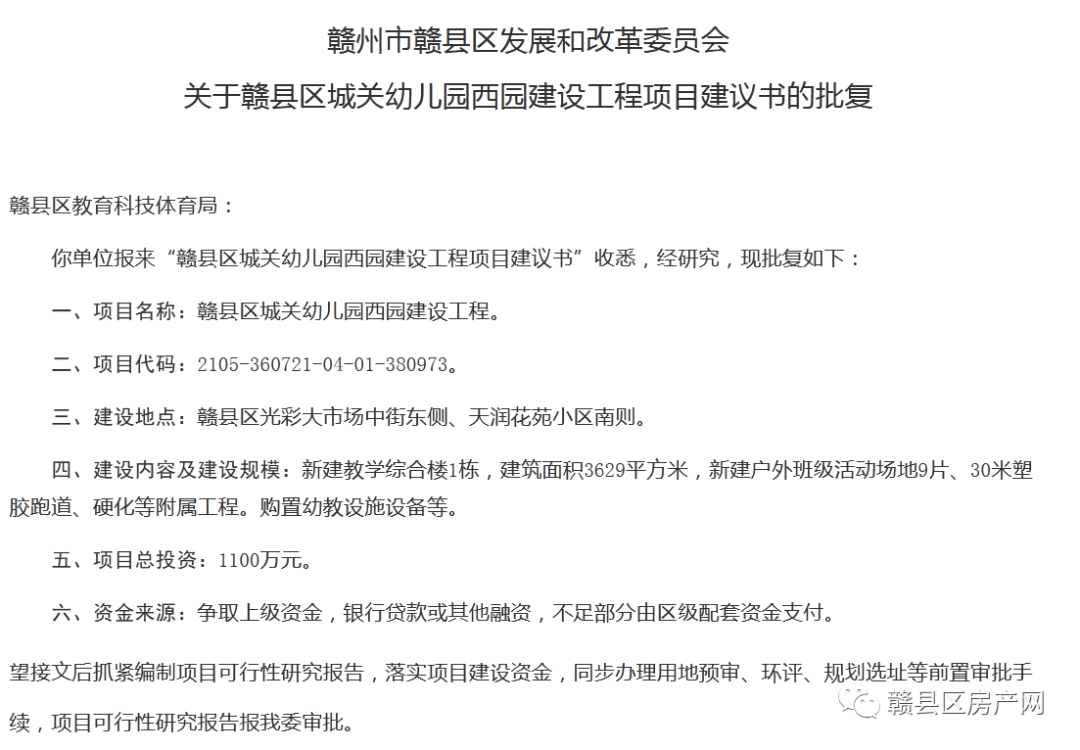 赣州市赣县区发展和改革委员会

关于赣县区城关幼儿园西园建设工程项目建议书的批复

赣县区教育科技体育局：

你单位报来“赣县区城关幼儿园西园建设工程项目建议书”收悉，经研究，现批复如下：

一、项目名称：赣县区城关幼儿园西园建设工程。

二、项目代码：2105-360721-04-01-380973。

三、建设地点：赣县区光彩大市场中街东侧、天润花苑小区南则。

四、建设内容及建设规模：新建教学综合楼1栋，建筑面积3629平方米，新建户外班级活动场地9片、30米塑胶跑道、硬化等附属工程。购置幼教设施设备等。

五、项目总投资：1100万元。

六、资金来源：争取上级资金，银行贷款或其他融资，不足部分由区级配套资金支付。

望接文后抓紧编制项目可行性研究报告，落实项目建设资金，同步办理用地预审、环评、规划选址等前置审批手续，项目可行性研究报告报我委审批。

赣县区房产网